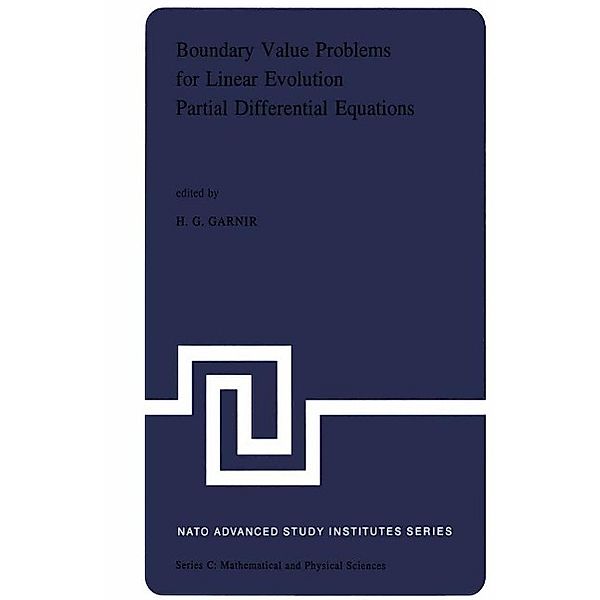 Boundary Value Problems for Linear Evolution Partial Differential Equations

edited by

H. G. GARNIR

NATO ADVANCED STUDY INSTITUTES SERIES

Series C: Mathematical and Physical Sciences